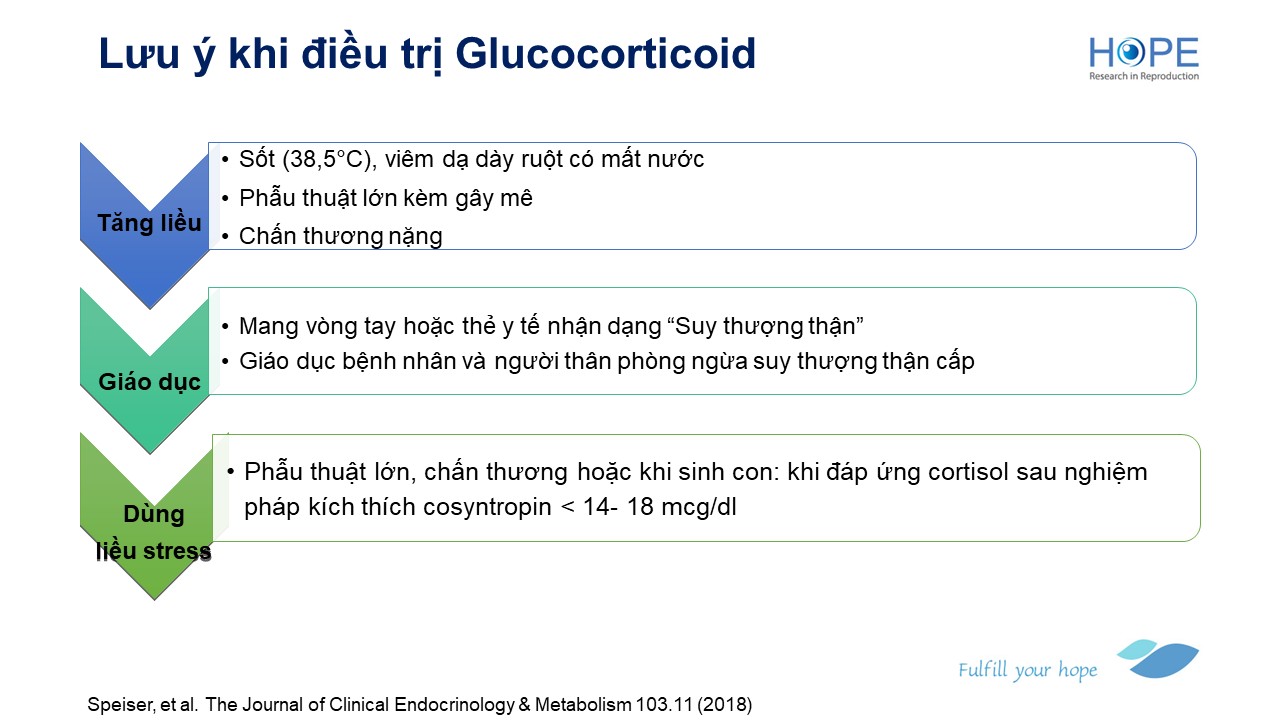 Lưu ý khi điều trị Glucocorticoid

HOPE
Research in Reproduction

Tăng liều

• Sốt (38,5°C), viêm dạ dày ruột có mất nước
• Phẫu thuật lớn kèm gây mê
• Chấn thương nặng

Giáo dục

• Mang vòng tay hoặc thẻ y tế nhận dạng “Suy thượng thận”
• Giáo dục bệnh nhân và người thân phòng ngừa suy thượng thận cấp

Dùng liều stress

• Phẫu thuật lớn, chấn thương hoặc khi sinh con: khi đáp ứng cortisol sau nghiệm pháp kích thích cosyntropin < 14- 18 mcg/dl

Fulfill your hope

Speiser, et al. The Journal of Clinical Endocrinology & Metabolism 103.11 (2018)